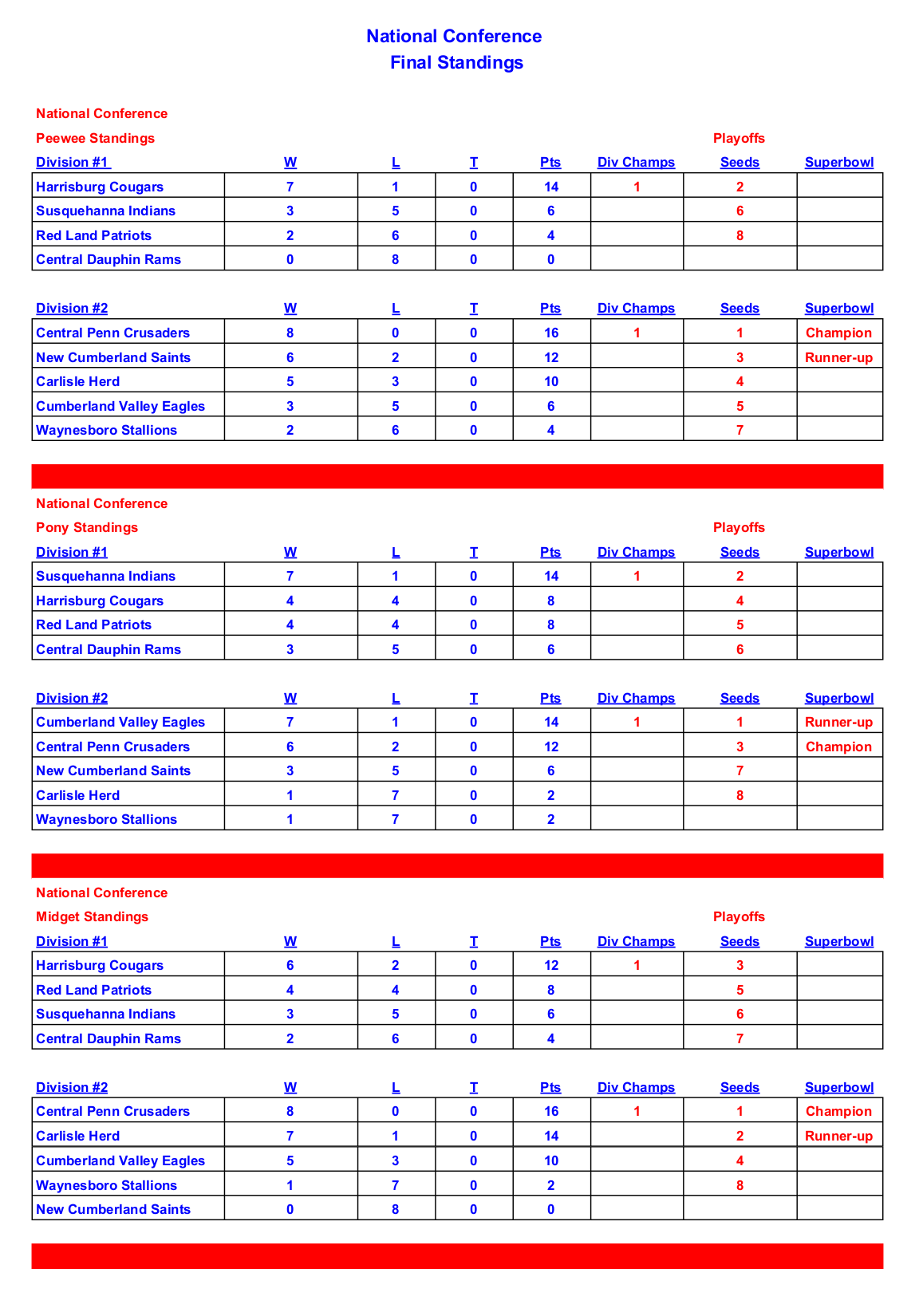 National Conference
Final Standings

National Conference
Peewee Standings

Playoffs

| Division #1 | W | L | T | Pts | Div Champs | Seeds | Superbowl |
|---|---|---|---|---|---|---|---|
| Harrisburg Cougars | 7 | 1 | 0 | 14 | 1 | 2 | |
| Susquehanna Indians | 3 | 5 | 0 | 6 | | 6 | |
| Red Land Patriots | 2 | 6 | 0 | 4 | | 8 | |
| Central Dauphin Rams | 0 | 8 | 0 | 0 | | | |

| Division #2 | W | L | T | Pts | Div Champs | Seeds | Superbowl |
|---|---|---|---|---|---|---|---|
| Central Penn Crusaders | 8 | 0 | 0 | 16 | 1 | 1 | Champion |
| New Cumberland Saints | 6 | 2 | 0 | 12 | | 3 | Runner-up |
| Carlisle Herd | 5 | 3 | 0 | 10 | | 4 | |
| Cumberland Valley Eagles | 3 | 5 | 0 | 6 | | 5 | |
| Waynesboro Stallions | 2 | 6 | 0 | 4 | | 7 | |

National Conference
Pony Standings

Playoffs

| Division #1 | W | L | T | Pts | Div Champs | Seeds | Superbowl |
|---|---|---|---|---|---|---|---|
| Susquehanna Indians | 7 | 1 | 0 | 14 | 1 | 2 | |
| Harrisburg Cougars | 4 | 4 | 0 | 8 | | 4 | |
| Red Land Patriots | 4 | 4 | 0 | 8 | | 5 | |
| Central Dauphin Rams | 3 | 5 | 0 | 6 | | 6 | |

| Division #2 | W | L | T | Pts | Div Champs | Seeds | Superbowl |
|---|---|---|---|---|---|---|---|
| Cumberland Valley Eagles | 7 | 1 | 0 | 14 | 1 | 1 | Runner-up |
| Central Penn Crusaders | 6 | 2 | 0 | 12 | | 3 | Champion |
| New Cumberland Saints | 3 | 5 | 0 | 6 | | 7 | |
| Carlisle Herd | 1 | 7 | 0 | 2 | | 8 | |
| Waynesboro Stallions | 1 | 7 | 0 | 2 | | | |

National Conference
Midget Standings

Playoffs

| Division #1 | W | L | T | Pts | Div Champs | Seeds | Superbowl |
|---|---|---|---|---|---|---|---|
| Harrisburg Cougars | 6 | 2 | 0 | 12 | 1 | 3 | |
| Red Land Patriots | 4 | 4 | 0 | 8 | | 5 | |
| Susquehanna Indians | 3 | 5 | 0 | 6 | | 6 | |
| Central Dauphin Rams | 2 | 6 | 0 | 4 | | 7 | |

| Division #2 | W | L | T | Pts | Div Champs | Seeds | Superbowl |
|---|---|---|---|---|---|---|---|
| Central Penn Crusaders | 8 | 0 | 0 | 16 | 1 | 1 | Champion |
| Carlisle Herd | 7 | 1 | 0 | 14 | | 2 | Runner-up |
| Cumberland Valley Eagles | 5 | 3 | 0 | 10 | | 4 | |
| Waynesboro Stallions | 1 | 7 | 0 | 2 | | 8 | |
| New Cumberland Saints | 0 | 8 | 0 | 0 | | | |